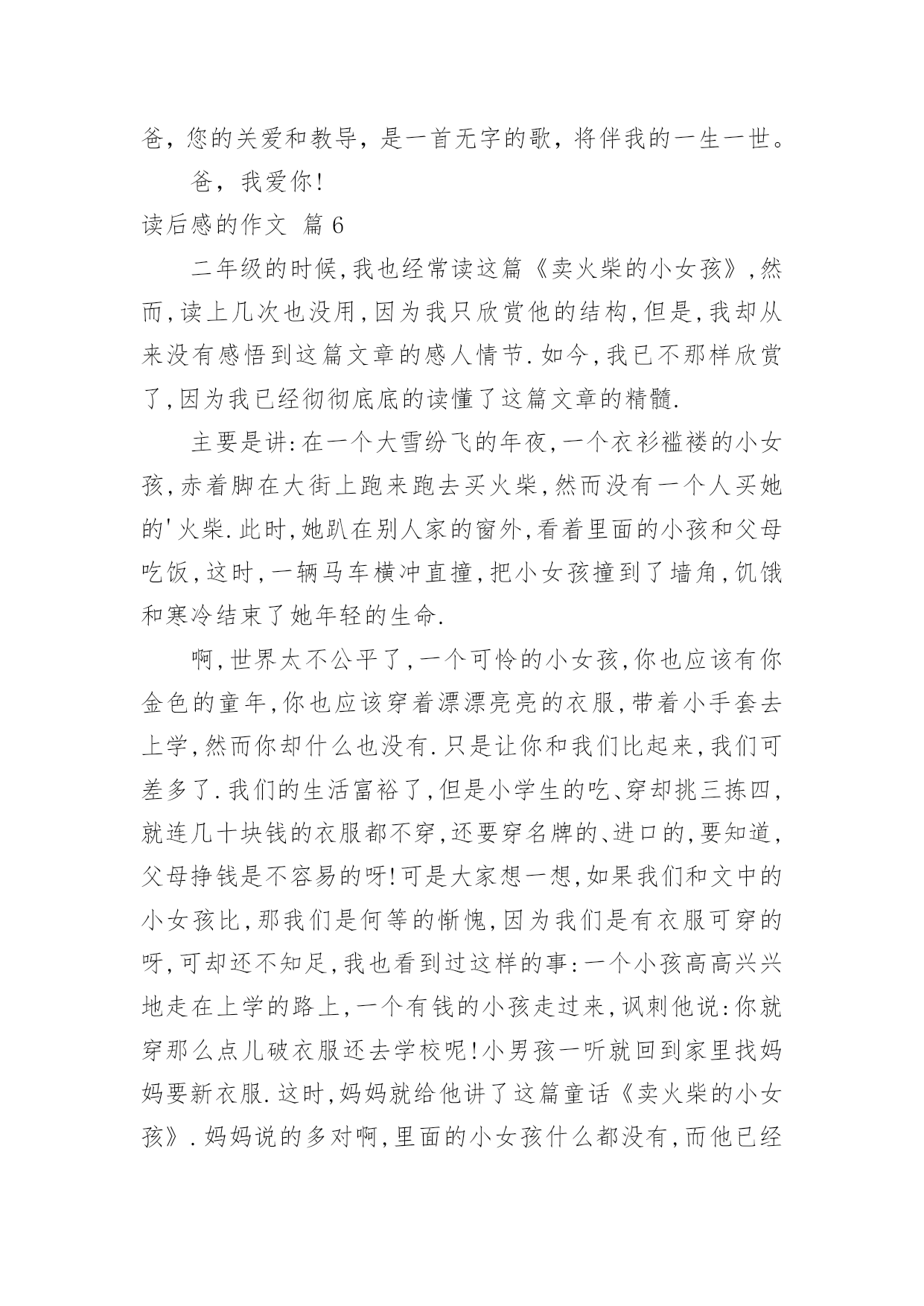 爸，您的关爱和教导，是一首无字的歌，将伴我的一生一世。

爸，我爱你!

读后感的作文 篇6

二年级的时候,我也经常读这篇《卖火柴的小女孩》,然而,读上几次也没用,因为我只欣赏他的结构,但是,我却从来没有感悟到这篇文章的感人情节.如今,我已不那样欣赏了,因为我已经彻彻底底的读懂了这篇文章的精髓.

主要是讲:在一个大雪纷飞的年夜,一个衣衫褴褛的小女孩,赤着脚在大街上跑来跑去买火柴,然而没有一个人买她的'火柴.此时,她趴在别人家的窗外,看着里面的小孩和父母吃饭,这时,一辆马车横冲直撞,把小女孩撞到了墙角,饥饿和寒冷结束了她年轻的生命.

啊,世界太不公平了,一个可怜的小女孩,你也应该有你金色的童年,你也应该穿着漂漂亮亮的衣服,带着小手套去上学,然而你却什么也没有.只是让你和我们比起来,我们可差多了.我们的生活富裕了,但是小学生的吃、穿却挑三拣四,就连几十块钱的衣服都不穿,还要穿名牌的、进口的,要知道,父母挣钱是不容易的呀!可是大家想一想,如果我们和文中的小女孩比,那我们是何等的惭愧,因为我们是有衣服可穿的呀,可却还不知足,我也看到过这样的事:一个小孩高高兴兴地走在上学的路上,一个有钱的小孩走过来,讽刺他说:你就穿那么点儿破衣服还去学校呢!小男孩一听就回到家里找妈妈要新衣服.这时,妈妈就给他讲了这篇童话《卖火柴的小女孩》.妈妈说的多对啊,里面的小女孩什么都没有,而他已经